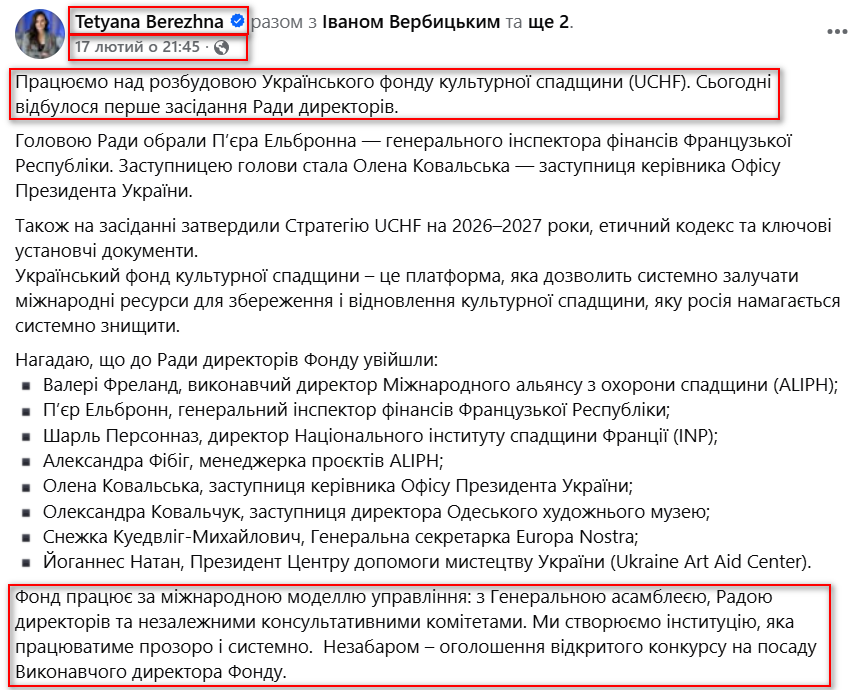 Tetyana Berezhna разом з Іваном Вербицьким та ще 2.
17 лютий о 21:45 ·

Працюємо над розбудовою Українського фонду культурної спадщини (UCHF). Сьогодні відбулося перше засідання Ради директорів.

Головою Ради обрали П'єра Ельбронна — генерального інспектора фінансів Французької Республіки. Заступницею голови стала Олена Ковальська — заступниця керівника Офісу Президента України.

Також на засіданні затвердили Стратегію UCHF на 2026–2027 роки, етичний кодекс та ключові установчі документи.
Український фонд культурної спадщини – це платформа, яка дозволить системно залучати міжнародні ресурси для збереження і відновлення культурної спадщини, яку росія намагається системно знищити.

Нагадаю, що до Ради директорів Фонду увійшли:
▪ Валері Фреланд, виконавчий директор Міжнародного альянсу з охорони спадщини (ALIPH);
▪ П'єр Ельбронн, генеральний інспектор фінансів Французької Республіки;
▪ Шарль Персонназ, директор Національного інституту спадщини Франції (INP);
▪ Александра Фібіг, менеджерка проєктів ALIPH;
▪ Олена Ковальська, заступниця керівника Офісу Президента України;
▪ Олександра Ковальчук, заступниця директора Одеського художнього музею;
▪ Снежка Куедвліг-Михайлович, Генеральна секретарка Europa Nostra;
▪ Йоганнес Натан, Президент Центру допомоги мистецтву України (Ukraine Art Aid Center).

Фонд працює за міжнародною моделлю управління: з Генеральною асамблеєю, Радою директорів та незалежними консультативними комітетами. Ми створюємо інституцію, яка працюватиме прозоро і системно. Незабаром – оголошення відкритого конкурсу на посаду Виконавчого директора Фонду.